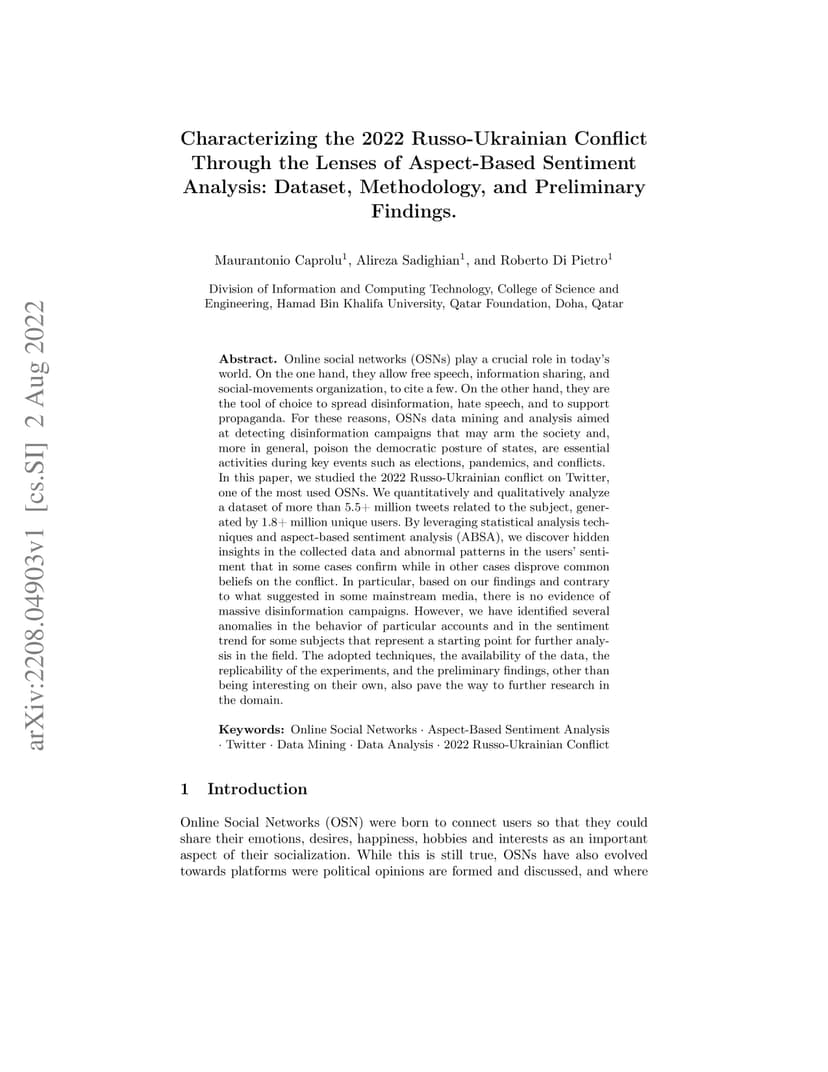 arXiv:2208.04903v1 [cs.SI] 2 Aug 2022

Characterizing the 2022 Russo-Ukrainian Conflict Through the Lenses of Aspect-Based Sentiment Analysis: Dataset, Methodology, and Preliminary Findings.

Maurantonio Caprolu$^1$, Alireza Sadighian$^1$, and Roberto Di Pietro$^1$

Division of Information and Computing Technology, College of Science and Engineering, Hamad Bin Khalifa University, Qatar Foundation, Doha, Qatar

**Abstract.** Online social networks (OSNs) play a crucial role in today's world. On the one hand, they allow free speech, information sharing, and social-movements organization, to cite a few. On the other hand, they are the tool of choice to spread disinformation, hate speech, and to support propaganda. For these reasons, OSNs data mining and analysis aimed at detecting disinformation campaigns that may arm the society and, more in general, poison the democratic posture of states, are essential activities during key events such as elections, pandemics, and conflicts. In this paper, we studied the 2022 Russo-Ukrainian conflict on Twitter, one of the most used OSNs. We quantitatively and qualitatively analyze a dataset of more than 5.5+ million tweets related to the subject, generated by 1.8+ million unique users. By leveraging statistical analysis techniques and aspect-based sentiment analysis (ABSA), we discover hidden insights in the collected data and abnormal patterns in the users' sentiment that in some cases confirm while in other cases disprove common beliefs on the conflict. In particular, based on our findings and contrary to what suggested in some mainstream media, there is no evidence of massive disinformation campaigns. However, we have identified several anomalies in the behavior of particular accounts and in the sentiment trend for some subjects that represent a starting point for further analysis in the field. The adopted techniques, the availability of the data, the replicability of the experiments, and the preliminary findings, other than being interesting on their own, also pave the way to further research in the domain.

**Keywords:** Online Social Networks · Aspect-Based Sentiment Analysis · Twitter · Data Mining · Data Analysis · 2022 Russo-Ukrainian Conflict

1 Introduction

Online Social Networks (OSN) were born to connect users so that they could share their emotions, desires, happiness, hobbies and interests as an important aspect of their socialization. While this is still true, OSNs have also evolved towards platforms were political opinions are formed and discussed, and where